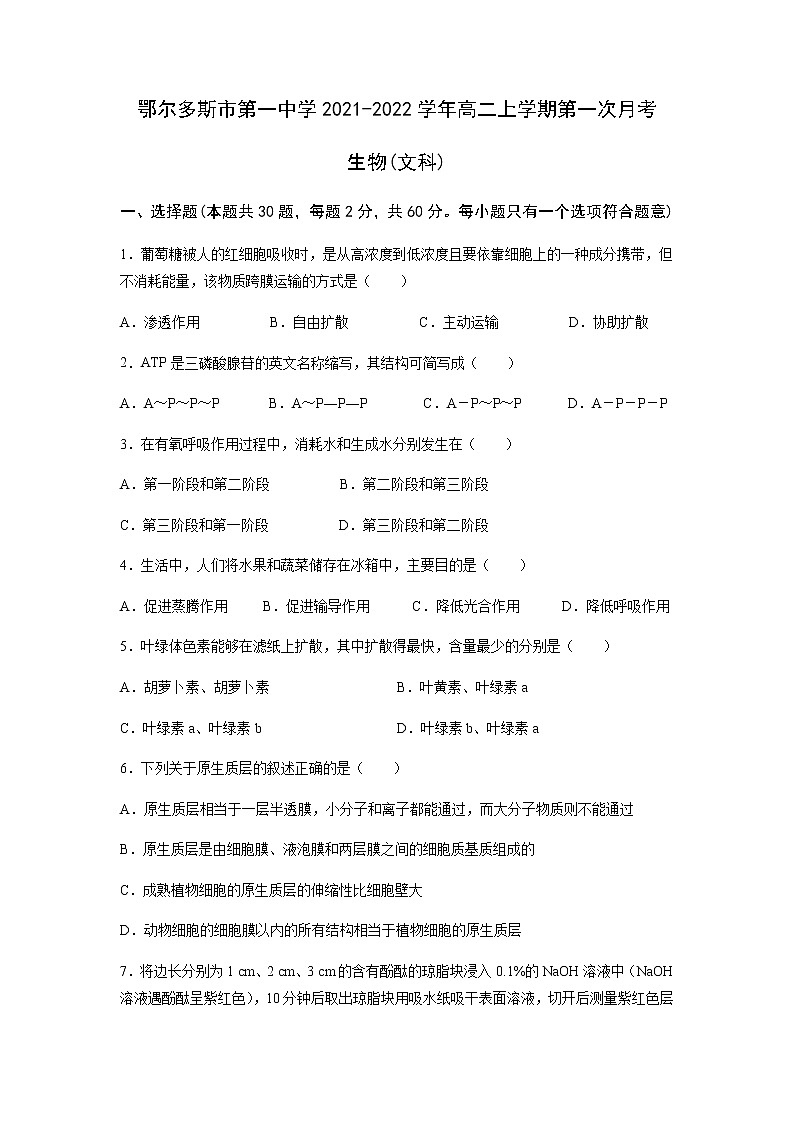 鄂尔多斯市第一中学 2021-2022 学年高二上学期第一次月考

生物(文科)

一、选择题(本题共 30 题，每题 2 分，共 60 分。每小题只有一个选项符合题意)

1．葡萄糖被人的红细胞吸收时，是从高浓度到低浓度且要依靠细胞上的一种成分携带，但不消耗能量，该物质跨膜运输的方式是（　　）

A．渗透作用　　B．自由扩散　　C．主动运输　　D．协助扩散

2．ATP 是三磷酸腺苷的英文名称缩写，其结构可简写成（　　）

A．A~P~P~P　　B．A~P—P—P　　C．A－P~P~P　　D．A－P－P－P

3．在有氧呼吸作用过程中，消耗水和生成水分别发生在（　　）

A．第一阶段和第二阶段　　B．第二阶段和第三阶段

C．第三阶段和第一阶段　　D．第三阶段和第二阶段

4．生活中，人们将水果和蔬菜储存在冰箱中，主要目的是（　　）

A．促进蒸腾作用　　B．促进输导作用　　C．降低光合作用　　D．降低呼吸作用

5．叶绿体色素能够在滤纸上扩散，其中扩散得最快，含量最少的分别是（　　）

A．胡萝卜素、胡萝卜素　　B．叶黄素、叶绿素 a

C．叶绿素 a、叶绿素 b　　D．叶绿素 b、叶绿素 a

6．下列关于原生质层的叙述正确的是（　　）

A．原生质层相当于一层半透膜，小分子和离子都能通过，而大分子物质则不能通过

B．原生质层是由细胞膜、液泡膜和两层膜之间的细胞质基质组成的

C．成熟植物细胞的原生质层的伸缩性比细胞壁大

D．动物细胞的细胞膜以内的所有结构相当于植物细胞的原生质层

7．将边长分别为 1 cm、2 cm、3 cm 的含有酚酞的琼脂块浸入 0.1%的 NaOH 溶液中（NaOH 溶液遇酚酞呈紫红色），10 分钟后取出琼脂块用吸水纸吸干表面溶液，切开后测量紫红色层